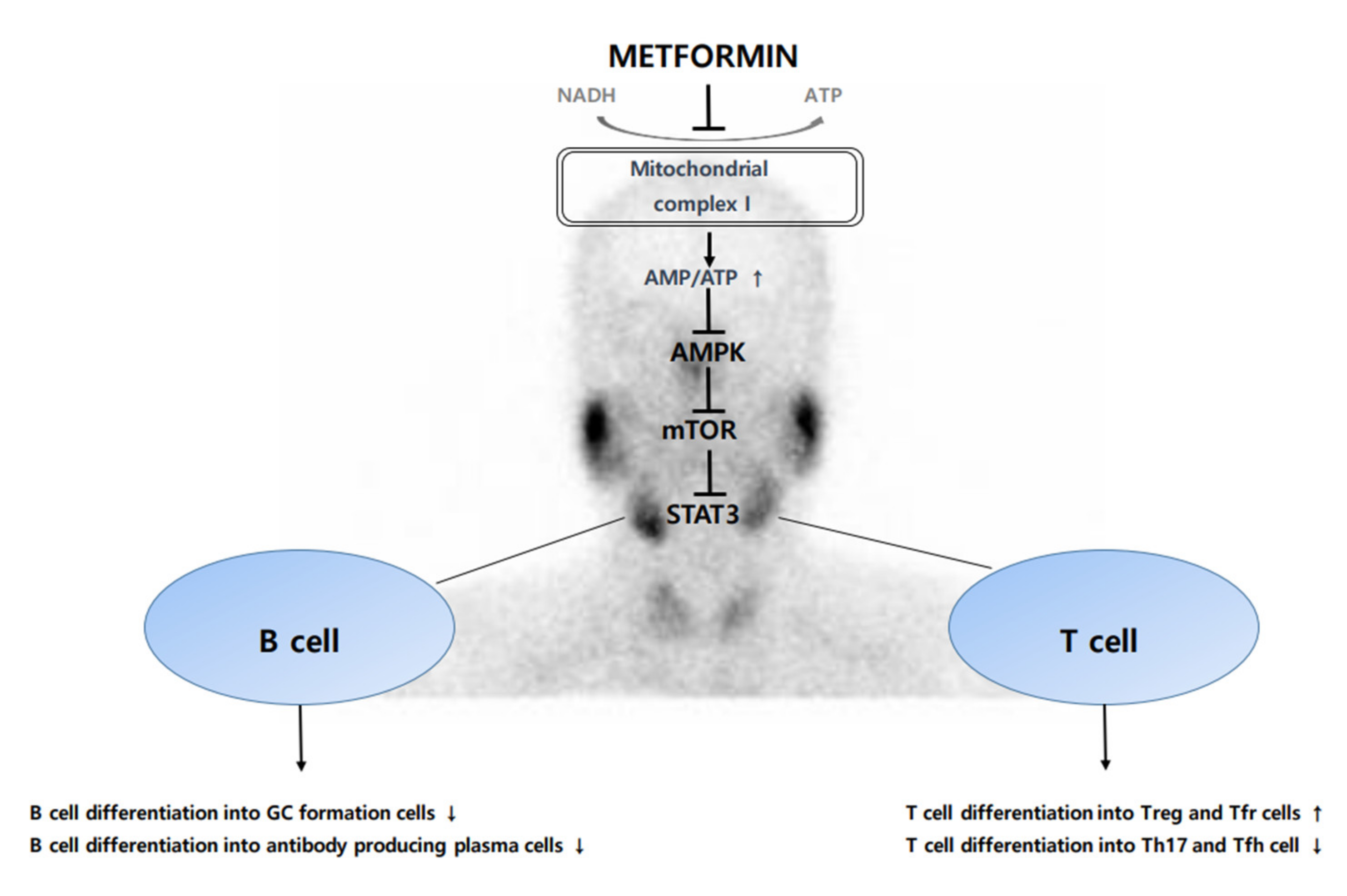 METFORMIN

NADH

ATP

Mitochondrial complex I

AMP/ATP ↑

AMPK

mTOR

STAT3

B cell

T cell

B cell differentiation into GC formation cells ↓

B cell differentiation into antibody producing plasma cells ↓

T cell differentiation into Treg and Tfr cells ↑

T cell differentiation into Th17 and Tfh cell ↓